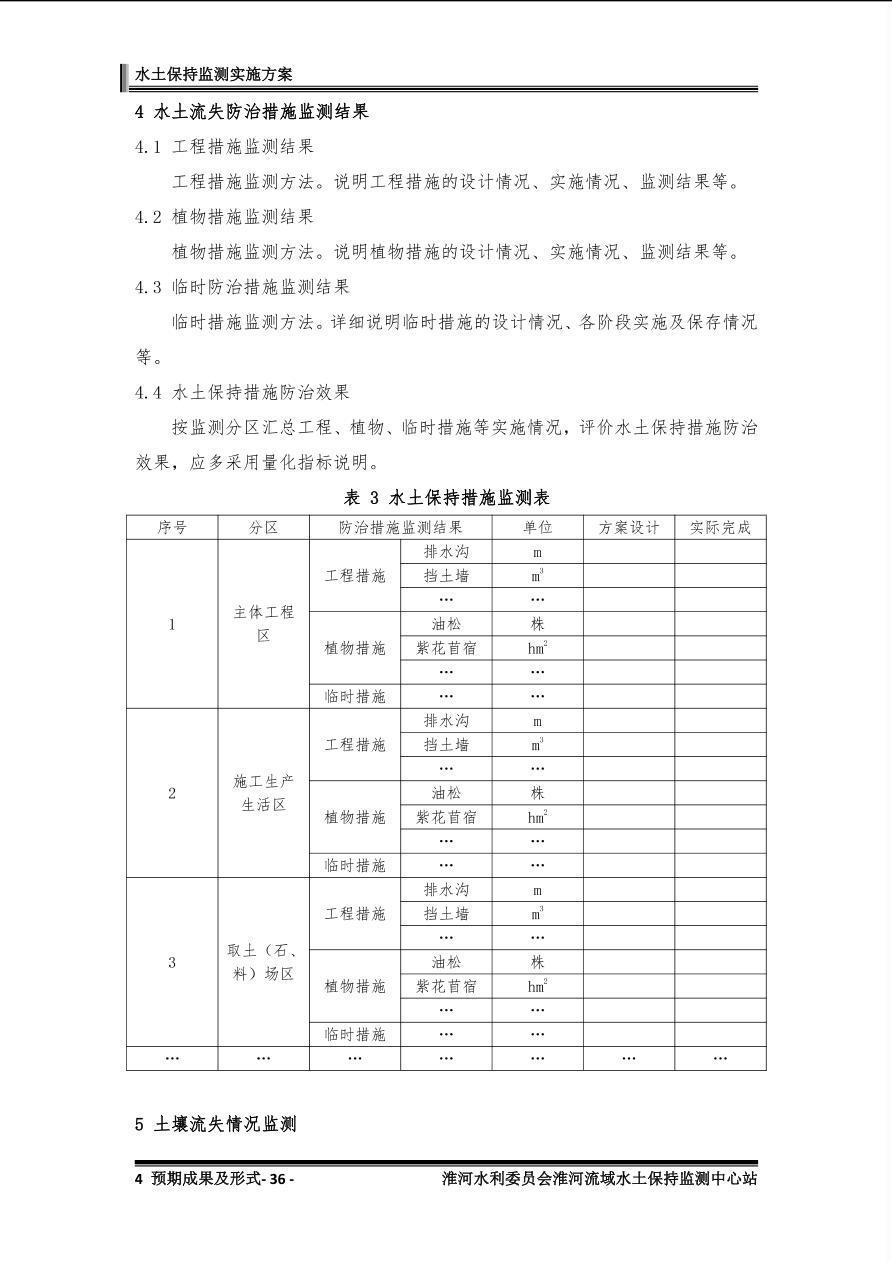 水土保持监测实施方案

4 水土流失防治措施监测结果

4.1 工程措施监测结果

工程措施监测方法。说明工程措施的设计情况、实施情况、监测结果等。

4.2 植物措施监测结果

植物措施监测方法。说明植物措施的设计情况、实施情况、监测结果等。

4.3 临时防治措施监测结果

临时措施监测方法。详细说明临时措施的设计情况、各阶段实施及保存情况等。

4.4 水土保持措施防治效果

按监测分区汇总工程、植物、临时措施等实施情况，评价水土保持措施防治效果，应多采用量化指标说明。

表 3 水土保持措施监测表

| 序号 | 分区 | 防治措施监测结果 | | 单位 | 方案设计 | 实际完成 |
|---|---|---|---|---|---|---|
| 1 | 主体工程区 | 工程措施 | 排水沟 | m | | |
| | | | 挡土墙 | $m^3$ | | |
| | | | … | … | | |
| | | 植物措施 | 油松 | 株 | | |
| | | | 紫花苜宿 | $hm^2$ | | |
| | | | … | … | | |
| | | 临时措施 | … | … | | |
| 2 | 施工生产生活区 | 工程措施 | 排水沟 | m | | |
| | | | 挡土墙 | $m^3$ | | |
| | | | … | … | | |
| | | 植物措施 | 油松 | 株 | | |
| | | | 紫花苜宿 | $hm^2$ | | |
| | | | … | … | | |
| | | 临时措施 | … | … | | |
| 3 | 取土（石、料）场区 | 工程措施 | 排水沟 | m | | |
| | | | 挡土墙 | $m^3$ | | |
| | | | … | … | | |
| | | 植物措施 | 油松 | 株 | | |
| | | | 紫花苜宿 | $hm^2$ | | |
| | | | … | … | | |
| | | 临时措施 | … | … | | |
| … | … | … | … | … | … | … |

5 土壤流失情况监测

4 预期成果及形式- 36 - 淮河水利委员会淮河流域水土保持监测中心站